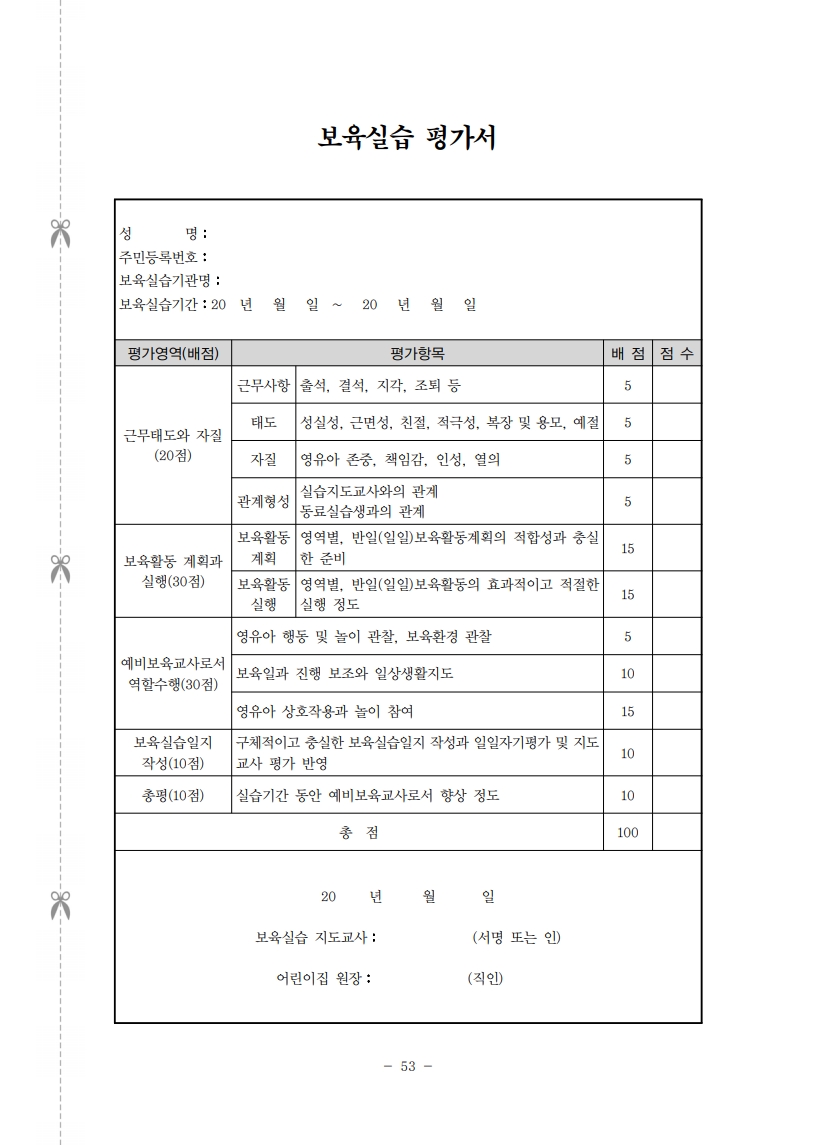 보육실습 평가서

성　　명 :
주민등록번호 :
보육실습기관명 :
보육실습기간 : 20　년　월　일 ~ 20　년　월　일

| 평가영역(배점) | 평가항목 | | 배 점 | 점 수 |
|---|---|---|---|---|
| 근무태도와 자질 (20점) | 근무사항 | 출석, 결석, 지각, 조퇴 등 | 5 | |
| | 태도 | 성실성, 근면성, 친절, 적극성, 복장 및 용모, 예절 | 5 | |
| | 자질 | 영유아 존중, 책임감, 인성, 열의 | 5 | |
| | 관계형성 | 실습지도교사와의 관계 동료실습생과의 관계 | 5 | |
| 보육활동 계획과 실행(30점) | 보육활동 계획 | 영역별, 반일(일일)보육활동계획의 적합성과 충실한 준비 | 15 | |
| | 보육활동 실행 | 영역별, 반일(일일)보육활동의 효과적이고 적절한 실행 정도 | 15 | |
| 예비보육교사로서 역할수행(30점) | 영유아 행동 및 놀이 관찰, 보육환경 관찰 | | 5 | |
| | 보육일과 진행 보조와 일상생활지도 | | 10 | |
| | 영유아 상호작용과 놀이 참여 | | 15 | |
| 보육실습일지 작성(10점) | 구체적이고 충실한 보육실습일지 작성과 일일자기평가 및 지도교사 평가 반영 | | 10 | |
| 총평(10점) | 실습기간 동안 예비보육교사로서 향상 정도 | | 10 | |
| 총 점 | | | 100 | |

20　년　월　일

보육실습 지도교사 :　　　(서명 또는 인)

어린이집 원장 :　　　(직인)

- 53 -